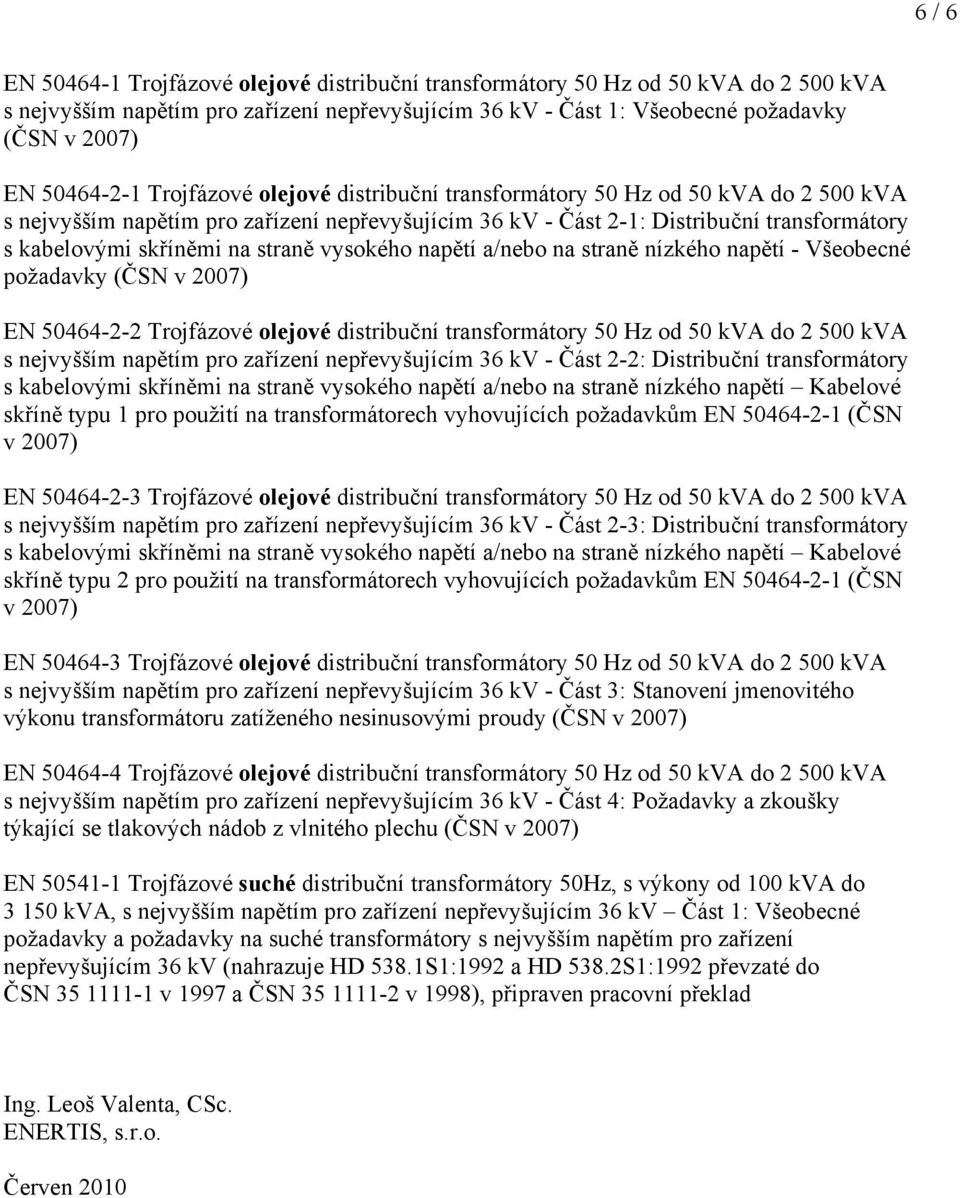 6 / 6

EN 50464-1 Trojfázové olejové distribuční transformátory 50 Hz od 50 kVA do 2 500 kVA s nejvyšším napětím pro zařízení nepřevyšujícím 36 kV - Část 1: Všeobecné požadavky (ČSN v 2007)

EN 50464-2-1 Trojfázové olejové distribuční transformátory 50 Hz od 50 kVA do 2 500 kVA s nejvyšším napětím pro zařízení nepřevyšujícím 36 kV - Část 2-1: Distribuční transformátory s kabelovými skříněmi na straně vysokého napětí a/nebo na straně nízkého napětí - Všeobecné požadavky (ČSN v 2007)

EN 50464-2-2 Trojfázové olejové distribuční transformátory 50 Hz od 50 kVA do 2 500 kVA s nejvyšším napětím pro zařízení nepřevyšujícím 36 kV - Část 2-2: Distribuční transformátory s kabelovými skříněmi na straně vysokého napětí a/nebo na straně nízkého napětí – Kabelové skříně typu 1 pro použití na transformátorech vyhovujících požadavkům EN 50464-2-1 (ČSN v 2007)

EN 50464-2-3 Trojfázové olejové distribuční transformátory 50 Hz od 50 kVA do 2 500 kVA s nejvyšším napětím pro zařízení nepřevyšujícím 36 kV - Část 2-3: Distribuční transformátory s kabelovými skříněmi na straně vysokého napětí a/nebo na straně nízkého napětí – Kabelové skříně typu 2 pro použití na transformátorech vyhovujících požadavkům EN 50464-2-1 (ČSN v 2007)

EN 50464-3 Trojfázové olejové distribuční transformátory 50 Hz od 50 kVA do 2 500 kVA s nejvyšším napětím pro zařízení nepřevyšujícím 36 kV - Část 3: Stanovení jmenovitého výkonu transformátoru zatíženého nesinusovými proudy (ČSN v 2007)

EN 50464-4 Trojfázové olejové distribuční transformátory 50 Hz od 50 kVA do 2 500 kVA s nejvyšším napětím pro zařízení nepřevyšujícím 36 kV - Část 4: Požadavky a zkoušky týkající se tlakových nádob z vlnitého plechu (ČSN v 2007)

EN 50541-1 Trojfázové suché distribuční transformátory 50Hz, s výkony od 100 kVA do 3 150 kVA, s nejvyšším napětím pro zařízení nepřevyšujícím 36 kV – Část 1: Všeobecné požadavky a požadavky na suché transformátory s nejvyšším napětím pro zařízení nepřevyšujícím 36 kV (nahrazuje HD 538.1S1:1992 a HD 538.2S1:1992 převzaté do ČSN 35 1111-1 v 1997 a ČSN 35 1111-2 v 1998), připraven pracovní překlad

Ing. Leoš Valenta, CSc.
ENERTIS, s.r.o.

Červen 2010